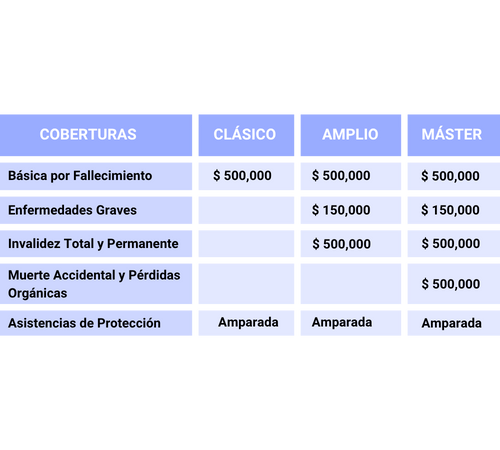 | COBERTURAS | CLÁSICO | AMPLIO | MÁSTER |
|---|---|---|---|
| Básica por Fallecimiento | \$ 500,000 | \$ 500,000 | \$ 500,000 |
| Enfermedades Graves | | \$ 150,000 | \$ 150,000 |
| Invalidez Total y Permanente | | \$ 500,000 | \$ 500,000 |
| Muerte Accidental y Pérdidas Orgánicas | | | \$ 500,000 |
| Asistencias de Protección | Amparada | Amparada | Amparada |